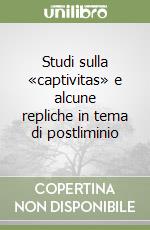 unilibro

Studi sulla «captivitas» e alcune repliche in tema di postliminio

COPERTINA
NON DISPONIBILE